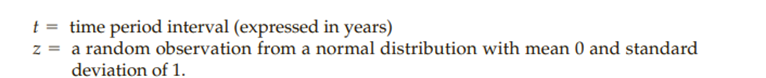 $t =$ time period interval (expressed in years)
$z =$ a random observation from a normal distribution with mean 0 and standard deviation of 1.